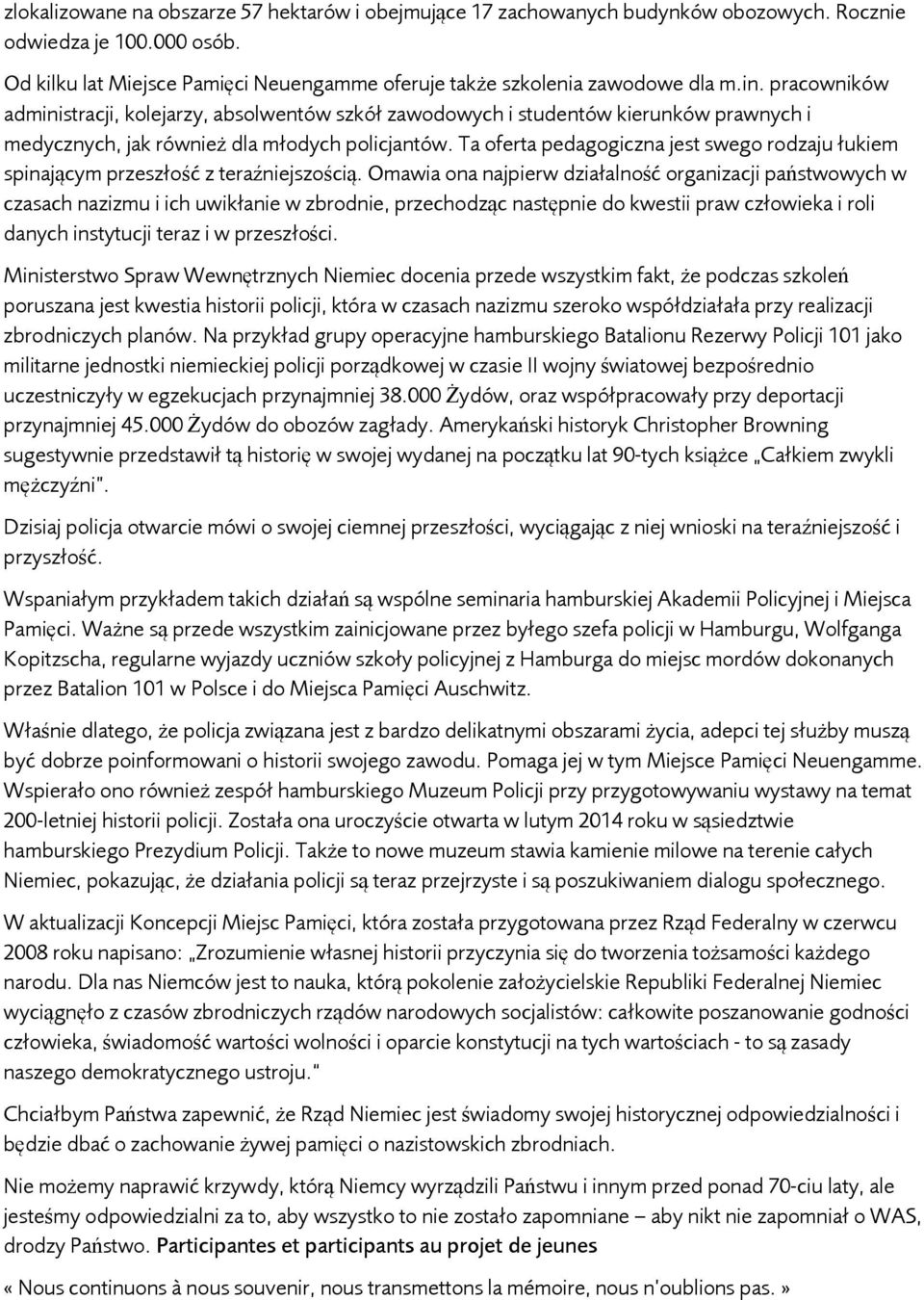 zlokalizowane na obszarze 57 hektarów i obejmujące 17 zachowanych budynków obozowych. Rocznie odwiedza je 100.000 osób.

Od kilku lat Miejsce Pamięci Neuengamme oferuje także szkolenia zawodowe dla m.in. pracowników administracji, kolejarzy, absolwentów szkół zawodowych i studentów kierunków prawnych i medycznych, jak również dla młodych policjantów. Ta oferta pedagogiczna jest swego rodzaju łukiem spinającym przeszłość z teraźniejszością. Omawia ona najpierw działalność organizacji państwowych w czasach nazizmu i ich uwikłanie w zbrodnie, przechodząc następnie do kwestii praw człowieka i roli danych instytucji teraz i w przeszłości.

Ministerstwo Spraw Wewnętrznych Niemiec docenia przede wszystkim fakt, że podczas szkoleń poruszana jest kwestia historii policji, która w czasach nazizmu szeroko współdziałała przy realizacji zbrodniczych planów. Na przykład grupy operacyjne hamburskiego Batalionu Rezerwy Policji 101 jako militarne jednostki niemieckiej policji porządkowej w czasie II wojny światowej bezpośrednio uczestniczyły w egzekucjach przynajmniej 38.000 Żydów, oraz współpracowały przy deportacji przynajmniej 45.000 Żydów do obozów zagłady. Amerykański historyk Christopher Browning sugestywnie przedstawił tą historię w swojej wydanej na początku lat 90-tych książce „Całkiem zwykli mężczyźni".

Dzisiaj policja otwarcie mówi o swojej ciemnej przeszłości, wyciągając z niej wnioski na teraźniejszość i przyszłość.

Wspaniałym przykładem takich działań są wspólne seminaria hamburskiej Akademii Policyjnej i Miejsca Pamięci. Ważne są przede wszystkim zainicjowane przez byłego szefa policji w Hamburgu, Wolfganga Kopitzscha, regularne wyjazdy uczniów szkoły policyjnej z Hamburga do miejsc mordów dokonanych przez Batalion 101 w Polsce i do Miejsca Pamięci Auschwitz.

Właśnie dlatego, że policja związana jest z bardzo delikatnymi obszarami życia, adepci tej służby muszą być dobrze poinformowani o historii swojego zawodu. Pomaga jej w tym Miejsce Pamięci Neuengamme. Wspierało ono również zespół hamburskiego Muzeum Policji przy przygotowywaniu wystawy na temat 200-letniej historii policji. Została ona uroczyście otwarta w lutym 2014 roku w sąsiedztwie hamburskiego Prezydium Policji. Także to nowe muzeum stawia kamienie milowe na terenie całych Niemiec, pokazując, że działania policji są teraz przejrzyste i są poszukiwaniem dialogu społecznego.

W aktualizacji Koncepcji Miejsc Pamięci, która została przygotowana przez Rząd Federalny w czerwcu 2008 roku napisano: „Zrozumienie własnej historii przyczynia się do tworzenia tożsamości każdego narodu. Dla nas Niemców jest to nauka, którą pokolenie założycielskie Republiki Federalnej Niemiec wyciągnęło z czasów zbrodniczych rządów narodowych socjalistów: całkowite poszanowanie godności człowieka, świadomość wartości wolności i oparcie konstytucji na tych wartościach - to są zasady naszego demokratycznego ustroju."

Chciałbym Państwa zapewnić, że Rząd Niemiec jest świadomy swojej historycznej odpowiedzialności i będzie dbać o zachowanie żywej pamięci o nazistowskich zbrodniach.

Nie możemy naprawić krzywdy, którą Niemcy wyrządzili Państwu i innym przed ponad 70-ciu laty, ale jesteśmy odpowiedzialni za to, aby wszystko to nie zostało zapomniane – aby nikt nie zapomniał o WAS, drodzy Państwo. Participantes et participants au projet de jeunes

« Nous continuons à nous souvenir, nous transmettons la mémoire, nous n'oublions pas. »